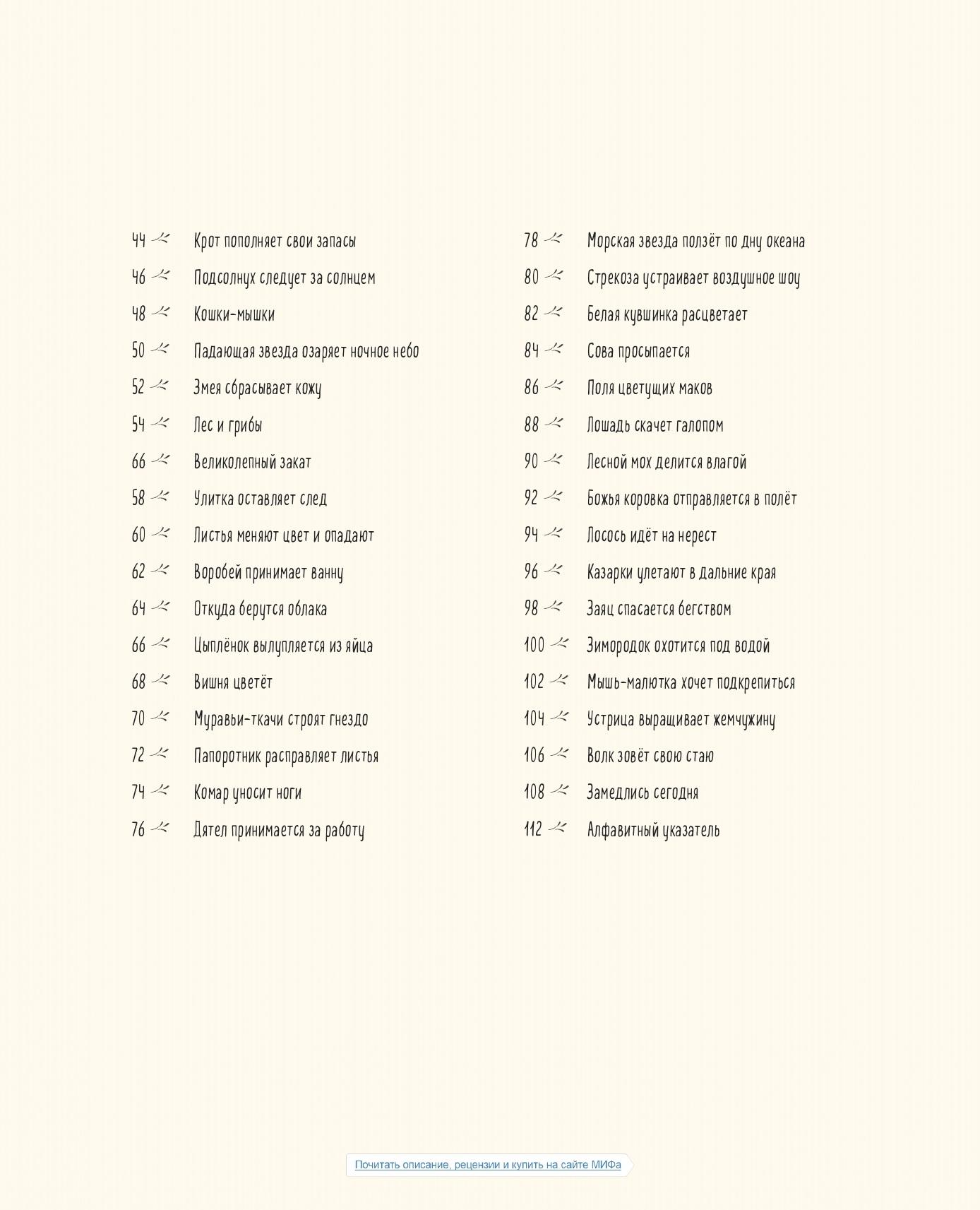 44 Крот пополняет свои запасы
46 Подсолнух следует за солнцем
48 Кошки-мышки
50 Падающая звезда озаряет ночное небо
52 Змея сбрасывает кожу
54 Лес и грибы
66 Великолепный закат
58 Улитка оставляет след
60 Листья меняют цвет и опадают
62 Воробей принимает ванну
64 Откуда берутся облака
66 Цыплёнок вылупляется из яйца
68 Вишня цветёт
70 Муравьи-ткачи строят гнездо
72 Папоротник расправляет листья
74 Комар уносит ноги
76 Дятел принимается за работу

78 Морская звезда ползёт по дну океана
80 Стрекоза устраивает воздушное шоу
82 Белая кувшинка расцветает
84 Сова просыпается
86 Поля цветущих маков
88 Лошадь скачет галопом
90 Лесной мох делится влагой
92 Божья коровка отправляется в полёт
94 Лосось идёт на нерест
96 Казарки улетают в дальние края
98 Заяц спасается бегством
100 Зимородок охотится под водой
102 Мышь-малютка хочет подкрепиться
104 Устрица выращивает жемчужину
106 Волк зовёт свою стаю
108 Замедлись сегодня
112 Алфавитный указатель

Почитать описание, рецензии и купить на сайте МИФа